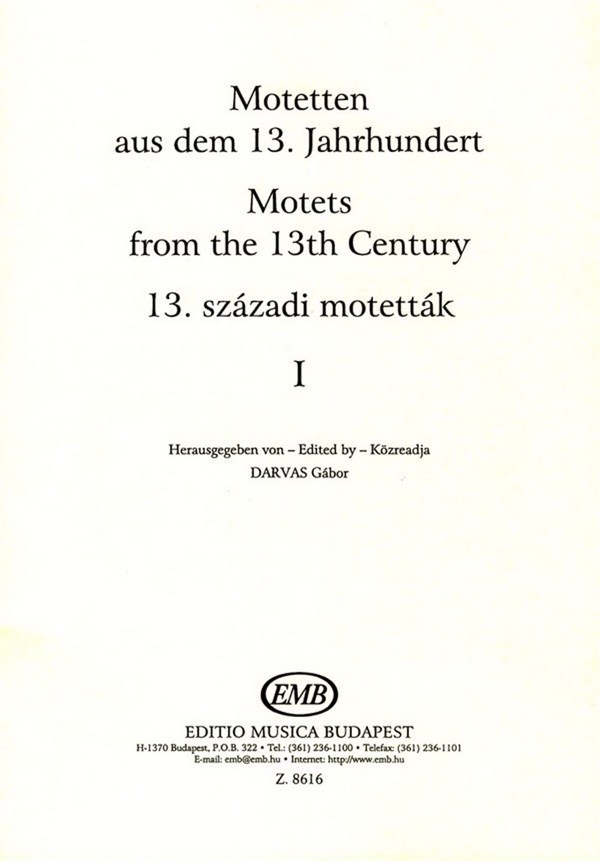 Motetten
aus dem 13. Jahrhundert

Motets
from the 13th Century

13. századi motetták

I

Herausgegeben von – Edited by – Közreadja
DARVAS Gábor

EMB

EDITIO MUSICA BUDAPEST
H-1370 Budapest, P.O.B. 322 • Tel.: (361) 236-1100 • Telefax: (361) 236-1101
E-mail: emb@emb.hu • Internet: http://www.emb.hu

Z. 8616